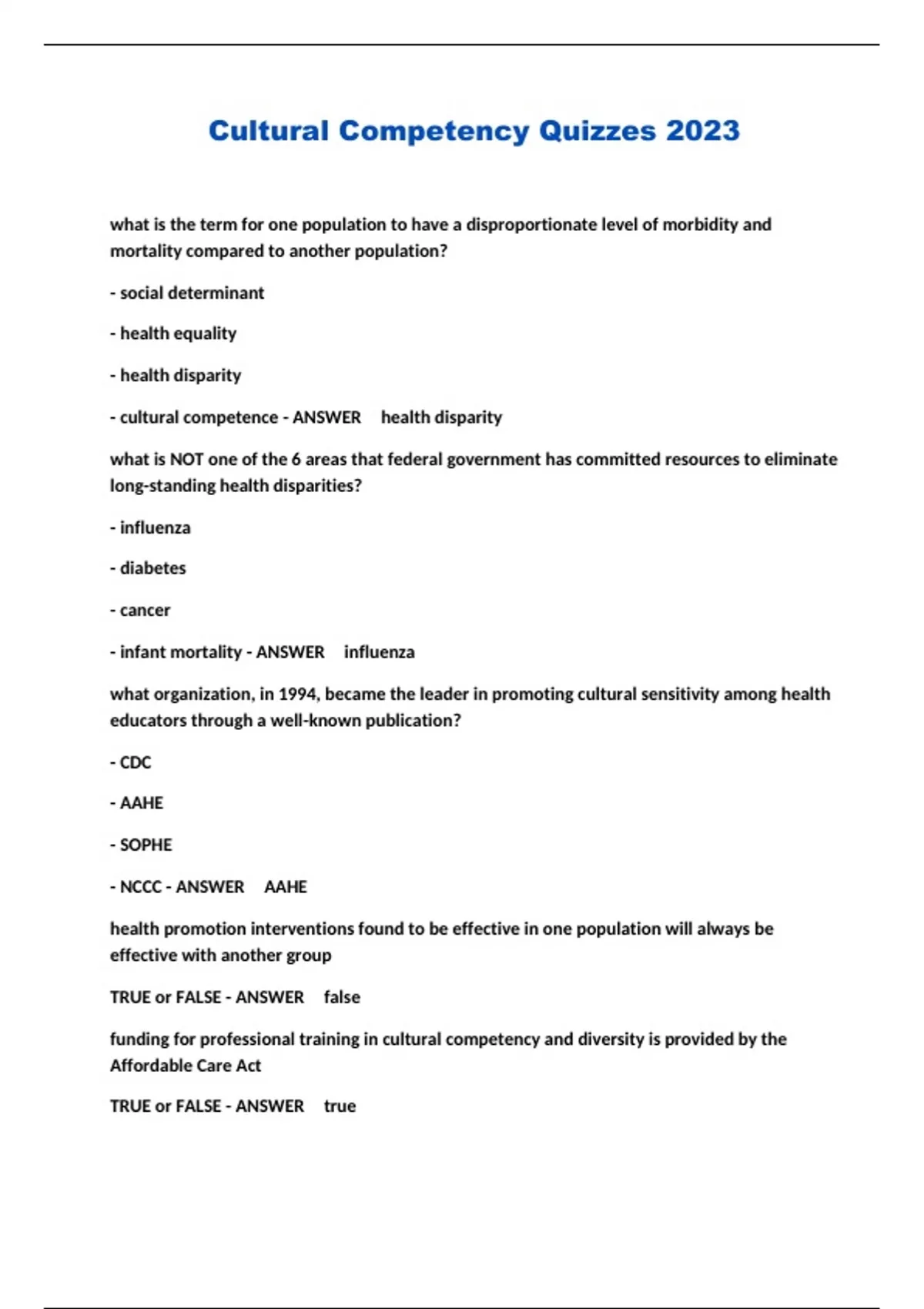 Cultural Competency Quizzes 2023

what is the term for one population to have a disproportionate level of morbidity and mortality compared to another population?

- social determinant

- health equality

- health disparity

- cultural competence - ANSWER health disparity

what is NOT one of the 6 areas that federal government has committed resources to eliminate long-standing health disparities?

- influenza

- diabetes

- cancer

- infant mortality - ANSWER influenza

what organization, in 1994, became the leader in promoting cultural sensitivity among health educators through a well-known publication?

- CDC

- AAHE

- SOPHE

- NCCC - ANSWER AAHE

health promotion interventions found to be effective in one population will always be effective with another group

TRUE or FALSE - ANSWER false

funding for professional training in cultural competency and diversity is provided by the Affordable Care Act

TRUE or FALSE - ANSWER true